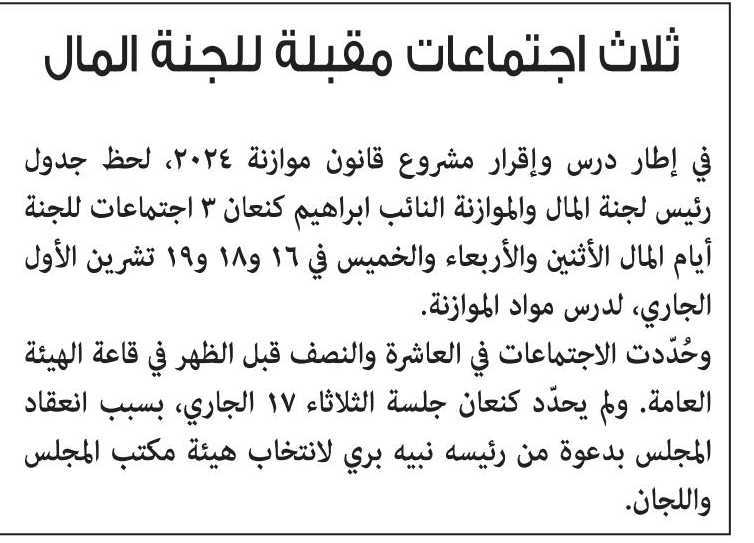 ثلاث اجتماعات مقبلة للجنة المال

في إطار درس وإقرار مشروع قانون موازنة ٢٠٢٤، لحظ جدول رئيس لجنة المال والموازنة النائب ابراهيم كنعان ٣ اجتماعات للجنة أيام المال الأثنين والأربعاء والخميس في ١٦ و١٨ و١٩ تشرين الأول الجاري، لدرس مواد الموازنة.
وحُدّدت الاجتماعات في العاشرة والنصف قبل الظهر في قاعة الهيئة العامة. ولم يحدّد كنعان جلسة الثلاثاء ١٧ الجاري، بسبب انعقاد المجلس بدعوة من رئيسه نبيه بري لانتخاب هيئة مكتب المجلس واللجان.